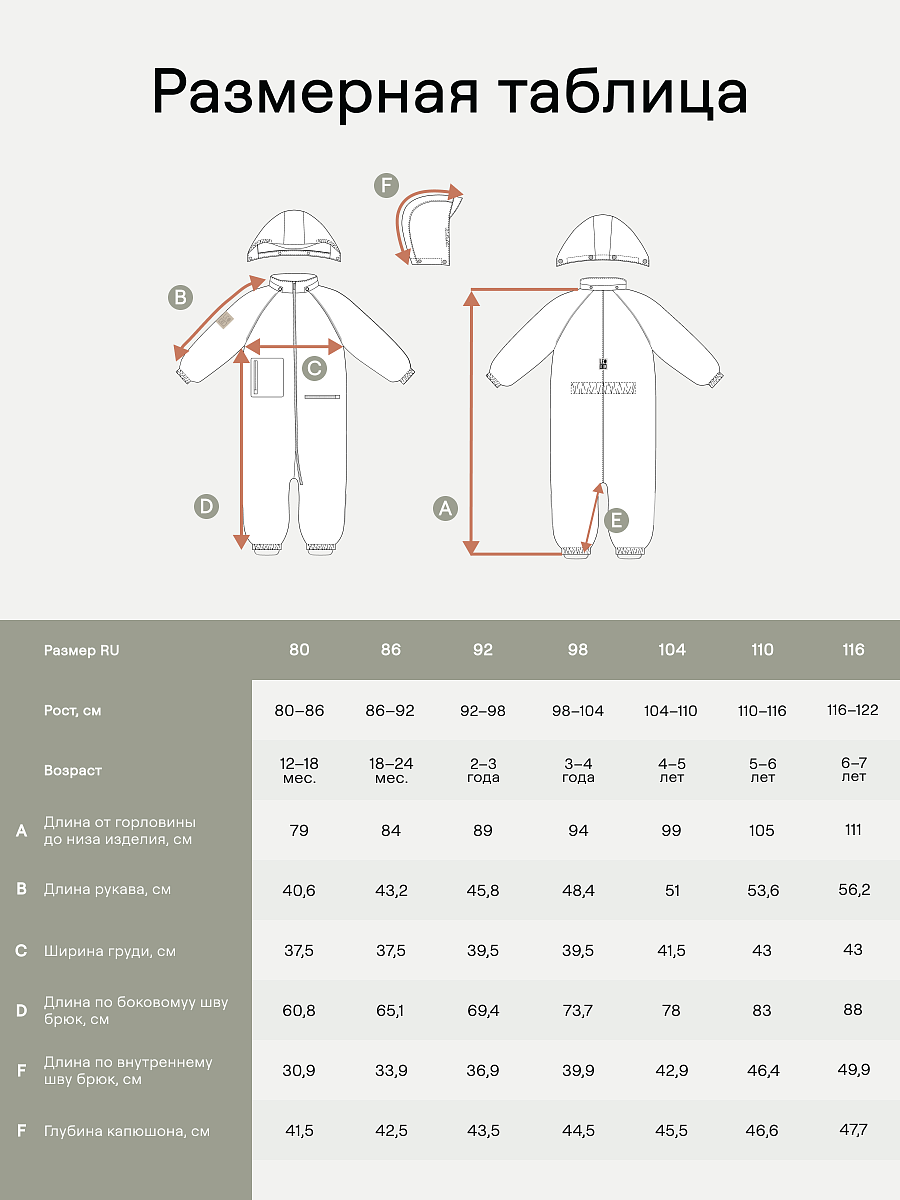 Размерная таблица

F

B

C

D

A

E

| | Размер RU | 80 | 86 | 92 | 98 | 104 | 110 | 116 |
|---|---|---|---|---|---|---|---|---|
| | Рост, см | 80–86 | 86–92 | 92–98 | 98–104 | 104–110 | 110–116 | 116–122 |
| | Возраст | 12–18 мес. | 18–24 мес. | 2–3 года | 3–4 года | 4–5 лет | 5–6 лет | 6–7 лет |
| A | Длина от горловины до низа изделия, см | 79 | 84 | 89 | 94 | 99 | 105 | 111 |
| B | Длина рукава, см | 40,6 | 43,2 | 45,8 | 48,4 | 51 | 53,6 | 56,2 |
| C | Ширина груди, см | 37,5 | 37,5 | 39,5 | 39,5 | 41,5 | 43 | 43 |
| D | Длина по боковомуу шву брюк, см | 60,8 | 65,1 | 69,4 | 73,7 | 78 | 83 | 88 |
| F | Длина по внутреннему шву брюк, см | 30,9 | 33,9 | 36,9 | 39,9 | 42,9 | 46,4 | 49,9 |
| F | Глубина капюшона, см | 41,5 | 42,5 | 43,5 | 44,5 | 45,5 | 46,6 | 47,7 |